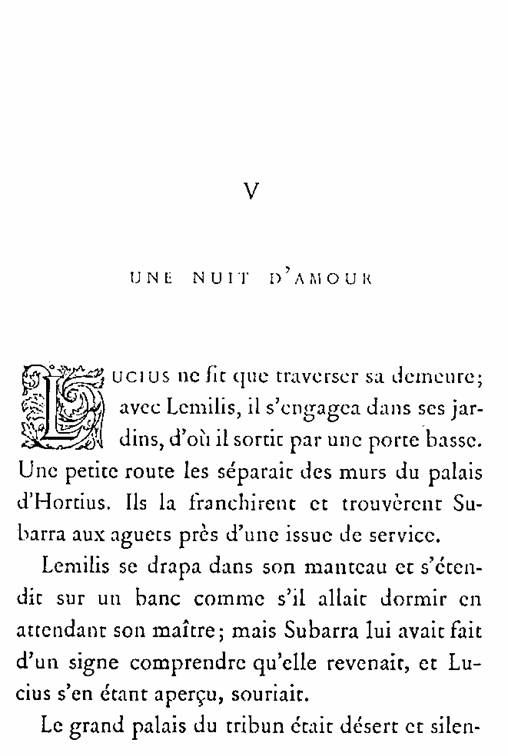 V

UNE NUIT D'AMOUR

LUCIUS ne fit que traverser sa demeure; avec Lemilis, il s'engagea dans ses jardins, d'où il sortit par une porte basse. Une petite route les séparait des murs du palais d'Hortius. Ils la franchirent et trouvèrent Subarra aux aguets près d'une issue de service.

Lemilis se drapa dans son manteau et s'étendit sur un banc comme s'il allait dormir en attendant son maître; mais Subarra lui avait fait d'un signe comprendre qu'elle revenait, et Lucius s'en étant aperçu, souriait.

Le grand palais du tribun était désert et silen-